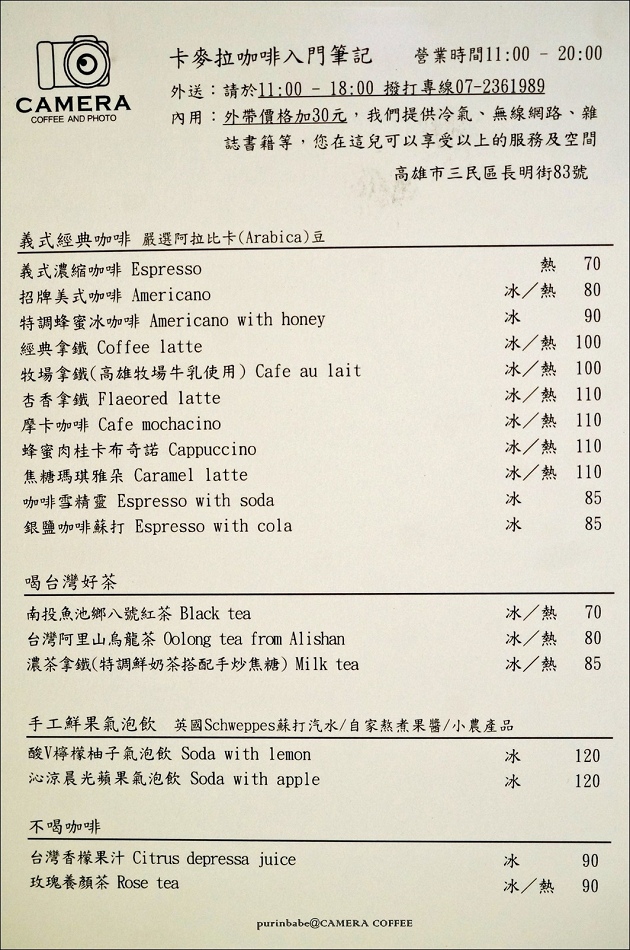 CAMERA
COFFEE AND PHOTO

卡麥拉咖啡入門筆記　營業時間11:00 - 20:00

外送：請於11:00 - 18:00 撥打專線07-2361989
內用：外帶價格加30元，我們提供冷氣、無線網路、雜誌書籍等，您在這兒可以享受以上的服務及空間

高雄市三民區長明街83號

義式經典咖啡　嚴選阿拉比卡(Arabica)豆

| | | |
|---|---|---|
| 義式濃縮咖啡 Espresso | 熱 | 70 |
| 招牌美式咖啡 Americano | 冰／熱 | 80 |
| 特調蜂蜜冰咖啡 Americano with honey | 冰 | 90 |
| 經典拿鐵 Coffee latte | 冰／熱 | 100 |
| 牧場拿鐵(高雄牧場牛乳使用) Cafe au lait | 冰／熱 | 100 |
| 杏香拿鐵 Flaeored latte | 冰／熱 | 110 |
| 摩卡咖啡 Cafe mochacino | 冰／熱 | 110 |
| 蜂蜜肉桂卡布奇諾 Cappuccino | 冰／熱 | 110 |
| 焦糖瑪琪雅朵 Caramel latte | 冰／熱 | 110 |
| 咖啡雪精靈 Espresso with soda | 冰 | 85 |
| 銀鹽咖啡蘇打 Espresso with cola | 冰 | 85 |

喝台灣好茶

| | | |
|---|---|---|
| 南投魚池鄉八號紅茶 Black tea | 冰／熱 | 70 |
| 台灣阿里山烏龍茶 Oolong tea from Alishan | 冰／熱 | 80 |
| 濃茶拿鐵(特調鮮奶茶搭配手炒焦糖) Milk tea | 冰／熱 | 85 |

手工鮮果氣泡飲　英國Schweppes蘇打汽水/自家熬煮果醬/小農產品

| | | |
|---|---|---|
| 酸V檸檬柚子氣泡飲 Soda with lemon | 冰 | 120 |
| 沁涼晨光蘋果氣泡飲 Soda with apple | 冰 | 120 |

不喝咖啡

| | | |
|---|---|---|
| 台灣香檬果汁 Citrus depressa juice | 冰 | 90 |
| 玫瑰養顏茶 Rose tea | 冰／熱 | 90 |

purinbabe@CAMERA COFFEE